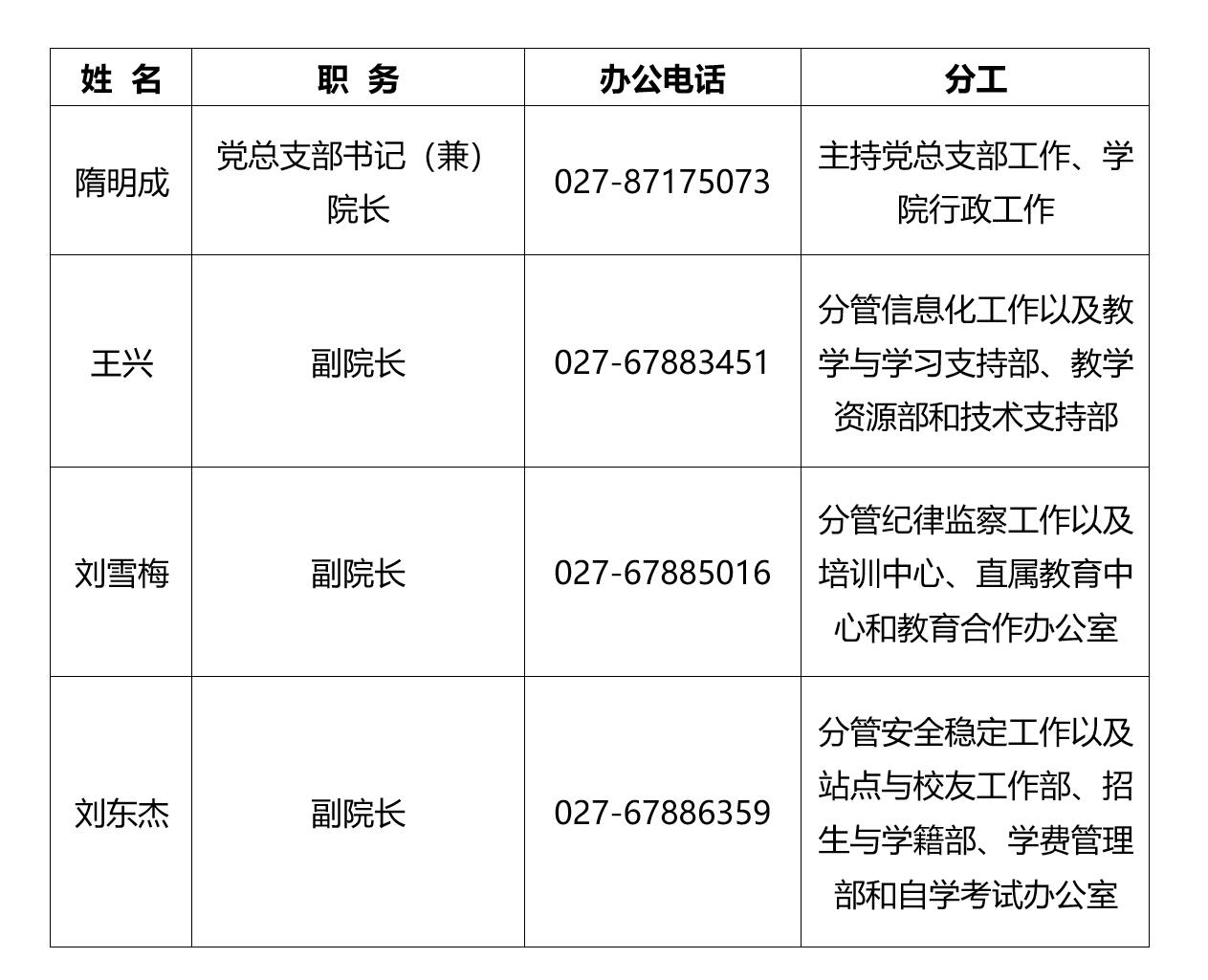 | 姓 名 | 职 务 | 办公电话 | 分工 |
|---|---|---|---|
| 隋明成 | 党总支部书记（兼）院长 | 027-87175073 | 主持党总支部工作、学院行政工作 |
| 王兴 | 副院长 | 027-67883451 | 分管信息化工作以及教学与学习支持部、教学资源部和技术支持部 |
| 刘雪梅 | 副院长 | 027-67885016 | 分管纪律监察工作以及培训中心、直属教育中心和教育合作办公室 |
| 刘东杰 | 副院长 | 027-67886359 | 分管安全稳定工作以及站点与校友工作部、招生与学籍部、学费管理部和自学考试办公室 |